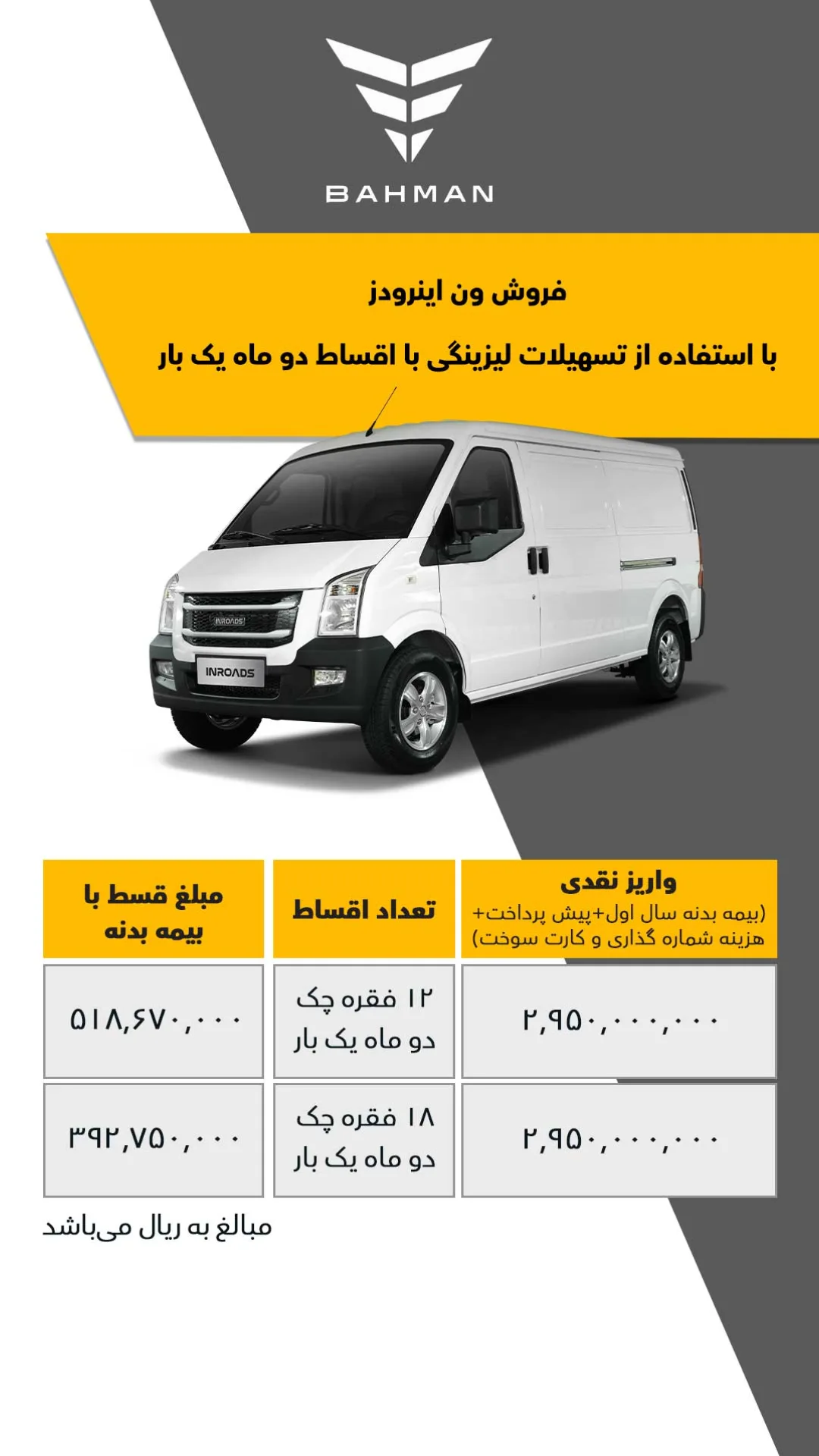 BAHMAN

فروش ون اینرودز

با استفاده از تسهیلات لیزینگی با اقساط دو ماه یک بار

INROADS

INROADS

| واریز نقدی (بیمه بدنه سال اول+پیش پرداخت+ هزینه شماره گذاری و کارت سوخت) | تعداد اقساط | مبلغ قسط با بیمه بدنه |
|---|---|---|
| ۲,۹۵۰,۰۰۰,۰۰۰ | ۱۲ فقره چک دو ماه یک بار | ۵۱۸,۶۷۰,۰۰۰ |
| ۲,۹۵۰,۰۰۰,۰۰۰ | ۱۸ فقره چک دو ماه یک بار | ۳۹۲,۷۵۰,۰۰۰ |

مبالغ به ریال می‌باشد